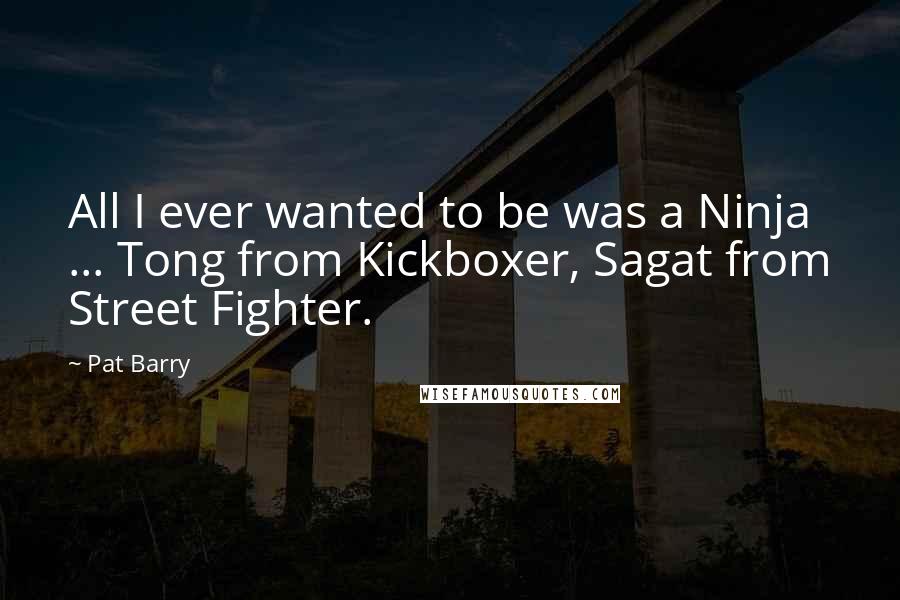 All I ever wanted to be was a Ninja ... Tong from Kickboxer, Sagat from Street Fighter.

~ Pat Barry

WISEFAMOUSQUOTES.COM